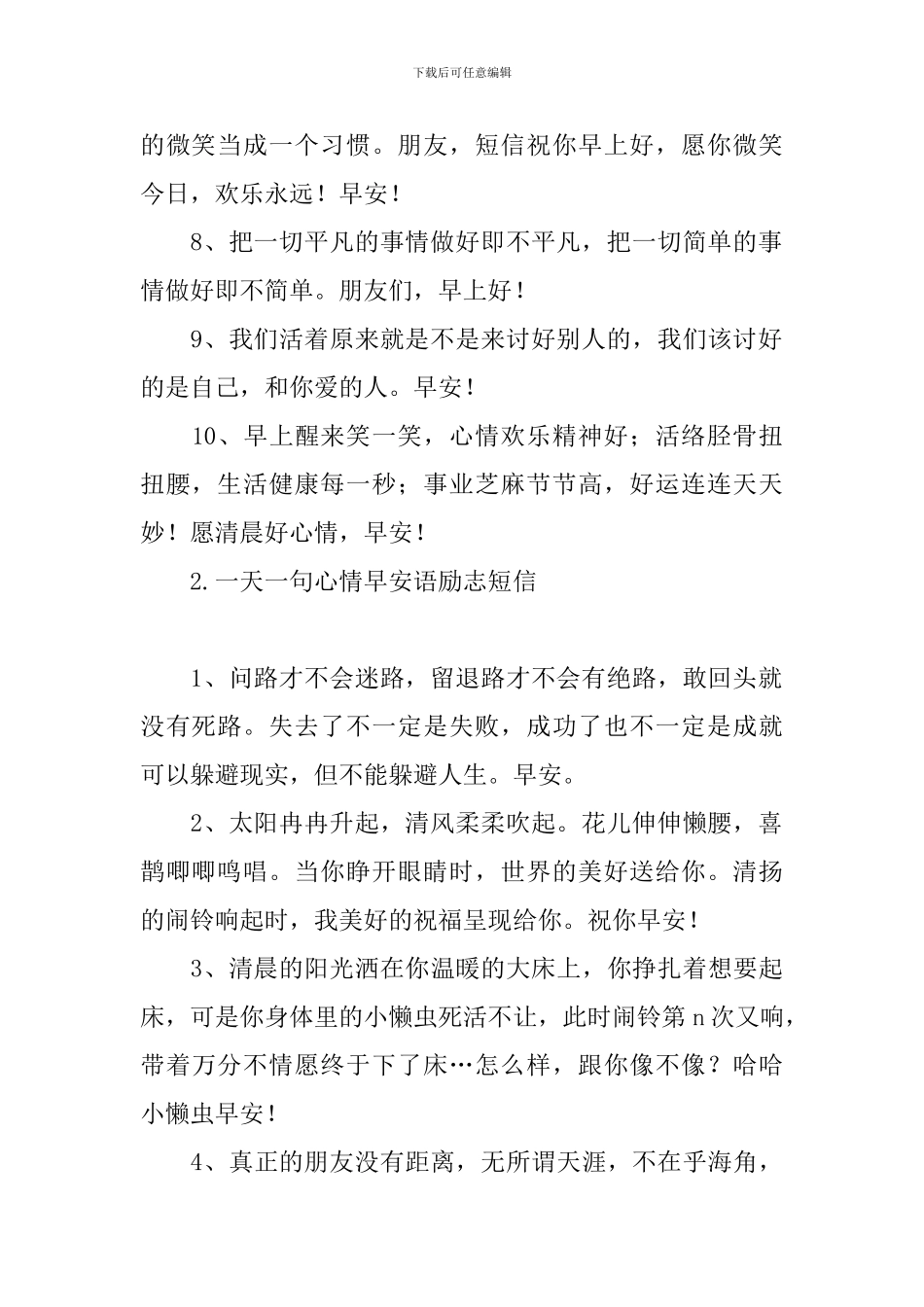 下载后可任意编辑

的微笑当成一个习惯。朋友，短信祝你早上好，愿你微笑今日，欢乐永远！早安！

8、把一切平凡的事情做好即不平凡，把一切简单的事情做好即不简单。朋友们，早上好！

9、我们活着原来就是不是来讨好别人的，我们该讨好的是自己，和你爱的人。早安！

10、早上醒来笑一笑，心情欢乐精神好；活络胫骨扭扭腰，生活健康每一秒；事业芝麻节节高，好运连连天天妙！愿清晨好心情，早安！

2.一天一句心情早安语励志短信

1、问路才不会迷路，留退路才不会有绝路，敢回头就没有死路。失去了不一定是失败，成功了也不一定是成就可以躲避现实，但不能躲避人生。早安。

2、太阳冉冉升起，清风柔柔吹起。花儿伸伸懒腰，喜鹊唧唧鸣唱。当你睁开眼睛时，世界的美好送给你。清扬的闹铃响起时，我美好的祝福呈现给你。祝你早安！

3、清晨的阳光洒在你温暖的大床上，你挣扎着想要起床，可是你身体里的小懒虫死活不让，此时闹铃第n次又响，带着万分不情愿终于下了床…怎么样，跟你像不像？哈哈小懒虫早安！

4、真正的朋友没有距离，无所谓天涯，不在乎海角，